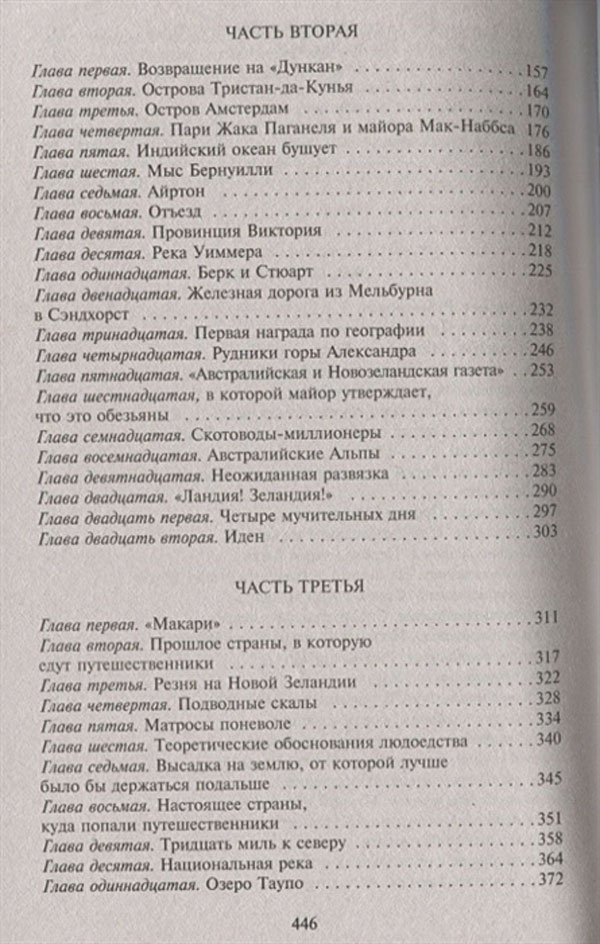 ЧАСТЬ ВТОРАЯ

Глава первая. Возвращение на «Дункан» 157
Глава вторая. Острова Тристан-да-Кунья 164
Глава третья. Остров Амстердам 170
Глава четвертая. Пари Жака Паганеля и майора Мак-Наббса 176
Глава пятая. Индийский океан бушует 186
Глава шестая. Мыс Бернуилли 193
Глава седьмая. Айртон 200
Глава восьмая. Отъезд 207
Глава девятая. Провинция Виктория 212
Глава десятая. Река Уиммера 218
Глава одиннадцатая. Берк и Стюарт 225
Глава двенадцатая. Железная дорога из Мельбурна в Сэндхорст 232
Глава тринадцатая. Первая награда по географии 238
Глава четырнадцатая. Рудники горы Александра 246
Глава пятнадцатая. «Австралийская и Новозеландская газета» 253
Глава шестнадцатая, в которой майор утверждает, что это обезьяны 259
Глава семнадцатая. Скотоводы-миллионеры 268
Глава восемнадцатая. Австралийские Альпы 275
Глава девятнадцатая. Неожиданная развязка 283
Глава двадцатая. «Ландия! Зеландия!» 290
Глава двадцать первая. Четыре мучительных дня 297
Глава двадцать вторая. Иден 303

ЧАСТЬ ТРЕТЬЯ

Глава первая. «Макари» 311
Глава вторая. Прошлое страны, в которую едут путешественники 317
Глава третья. Резня на Новой Зеландии 322
Глава четвертая. Подводные скалы 328
Глава пятая. Матросы поневоле 334
Глава шестая. Теоретические обоснования людоедства 340
Глава седьмая. Высадка на землю, от которой лучше было бы держаться подальше 345
Глава восьмая. Настоящее страны, куда попали путешественники 351
Глава девятая. Тридцать миль к северу 358
Глава десятая. Национальная река 364
Глава одиннадцатая. Озеро Таупо 372

446